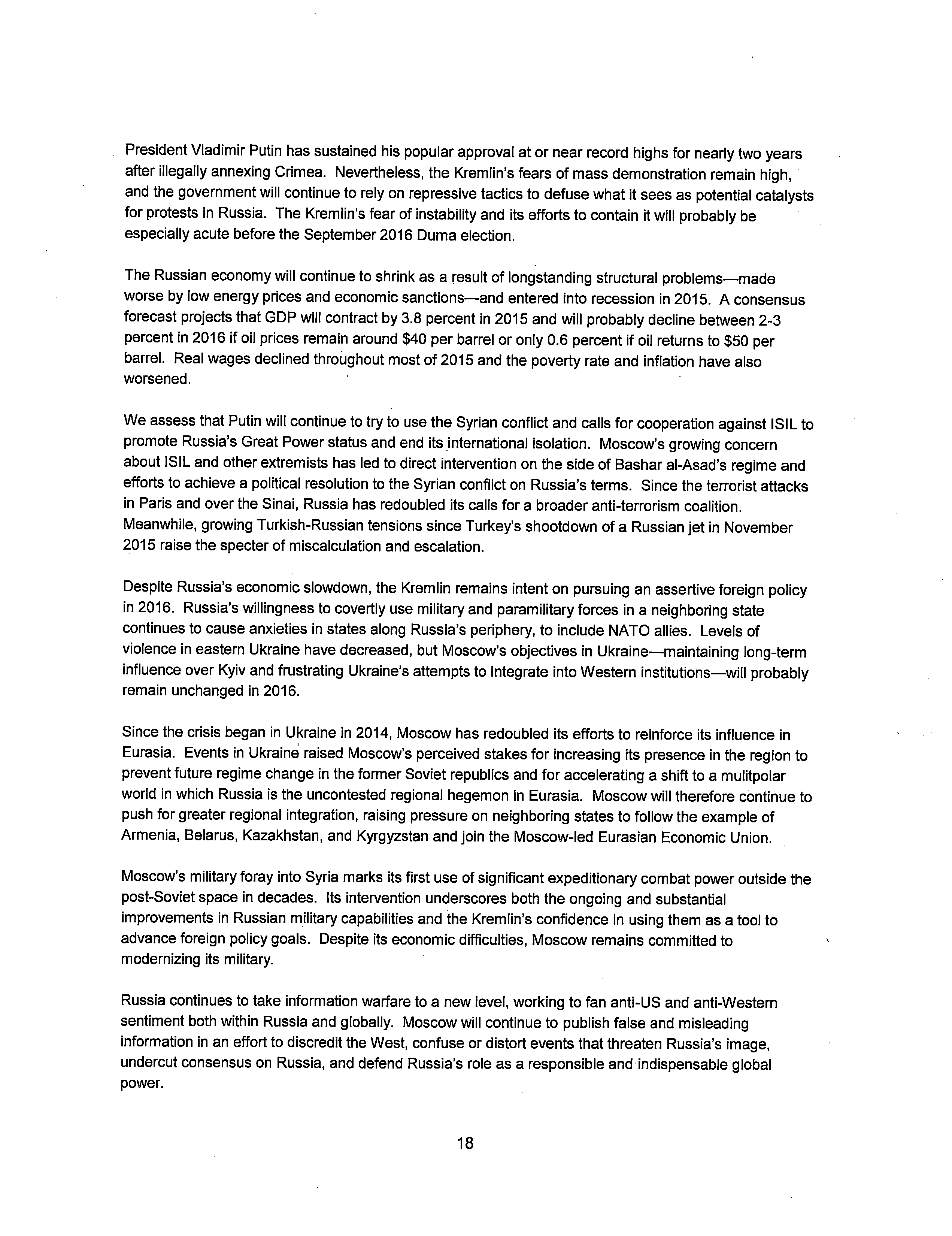 President Vladimir Putin has sustained his popular approval at or near record highs for nearly two years after illegally annexing Crimea. Nevertheless, the Kremlin's fears of mass demonstration remain high, and the government will continue to rely on repressive tactics to defuse what it sees as potential catalysts for protests in Russia. The Kremlin's fear of instability and its efforts to contain it will probably be especially acute before the September 2016 Duma election.

The Russian economy will continue to shrink as a result of longstanding structural problems—made worse by low energy prices and economic sanctions—and entered into recession in 2015. A consensus forecast projects that GDP will contract by 3.8 percent in 2015 and will probably decline between 2-3 percent in 2016 if oil prices remain around \$40 per barrel or only 0.6 percent if oil returns to \$50 per barrel. Real wages declined throughout most of 2015 and the poverty rate and inflation have also worsened.

We assess that Putin will continue to try to use the Syrian conflict and calls for cooperation against ISIL to promote Russia's Great Power status and end its international isolation. Moscow's growing concern about ISIL and other extremists has led to direct intervention on the side of Bashar al-Asad's regime and efforts to achieve a political resolution to the Syrian conflict on Russia's terms. Since the terrorist attacks in Paris and over the Sinai, Russia has redoubled its calls for a broader anti-terrorism coalition. Meanwhile, growing Turkish-Russian tensions since Turkey's shootdown of a Russian jet in November 2015 raise the specter of miscalculation and escalation.

Despite Russia's economic slowdown, the Kremlin remains intent on pursuing an assertive foreign policy in 2016. Russia's willingness to covertly use military and paramilitary forces in a neighboring state continues to cause anxieties in states along Russia's periphery, to include NATO allies. Levels of violence in eastern Ukraine have decreased, but Moscow's objectives in Ukraine—maintaining long-term influence over Kyiv and frustrating Ukraine's attempts to integrate into Western institutions—will probably remain unchanged in 2016.

Since the crisis began in Ukraine in 2014, Moscow has redoubled its efforts to reinforce its influence in Eurasia. Events in Ukraine raised Moscow's perceived stakes for increasing its presence in the region to prevent future regime change in the former Soviet republics and for accelerating a shift to a mulitpolar world in which Russia is the uncontested regional hegemon in Eurasia. Moscow will therefore continue to push for greater regional integration, raising pressure on neighboring states to follow the example of Armenia, Belarus, Kazakhstan, and Kyrgyzstan and join the Moscow-led Eurasian Economic Union.

Moscow's military foray into Syria marks its first use of significant expeditionary combat power outside the post-Soviet space in decades. Its intervention underscores both the ongoing and substantial improvements in Russian military capabilities and the Kremlin's confidence in using them as a tool to advance foreign policy goals. Despite its economic difficulties, Moscow remains committed to modernizing its military.

Russia continues to take information warfare to a new level, working to fan anti-US and anti-Western sentiment both within Russia and globally. Moscow will continue to publish false and misleading information in an effort to discredit the West, confuse or distort events that threaten Russia's image, undercut consensus on Russia, and defend Russia's role as a responsible and indispensable global power.

18